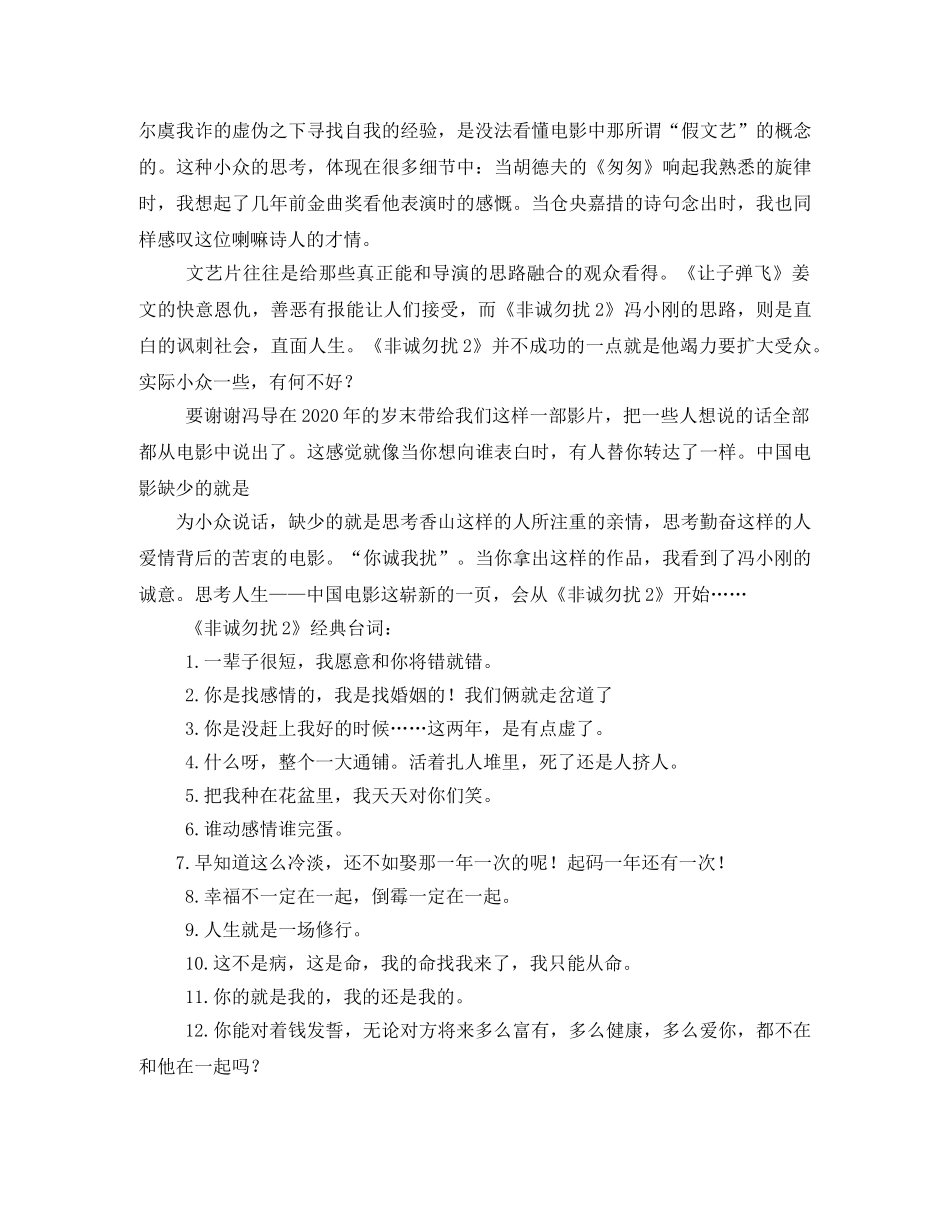 尔虞我诈的虚伪之下寻找自我的经验，是没法看懂电影中那所谓“假文艺”的概念的。这种小众的思考，体现在很多细节中：当胡德夫的《匆匆》响起我熟悉的旋律时，我想起了几年前金曲奖看他表演时的感慨。当仓央嘉措的诗句念出时，我也同样感叹这位喇嘛诗人的才情。

文艺片往往是给那些真正能和导演的思路融合的观众看得。《让子弹飞》姜文的快意恩仇，善恶有报能让人们接受，而《非诚勿扰2》冯小刚的思路，则是直白的讽刺社会，直面人生。《非诚勿扰2》并不成功的一点就是他竭力要扩大受众。实际小众一些，有何不好？

要谢谢冯导在2020年的岁末带给我们这样一部影片，把一些人想说的话全部都从电影中说出了。这感觉就像当你想向谁表白时，有人替你转达了一样。中国电影缺少的就是

为小众说话，缺少的就是思考香山这样的人所注重的亲情，思考勤奋这样的人爱情背后的苦衷的电影。“你诚我扰”。当你拿出这样的作品，我看到了冯小刚的诚意。思考人生——中国电影这崭新的一页，会从《非诚勿扰2》开始……

《非诚勿扰2》经典台词：

1.一辈子很短，我愿意和你将错就错。

2.你是找感情的，我是找婚姻的！我们俩就走岔道了

3.你是没赶上我好的时候……这两年，是有点虚了。

4.什么呀，整个一大通铺。活着扎人堆里，死了还是人挤人。

5.把我种在花盆里，我天天对你们笑。

6.谁动感情谁完蛋。

7.早知道这么冷淡，还不如娶那一年一次的呢！起码一年还有一次！

8.幸福不一定在一起，倒霉一定在一起。

9.人生就是一场修行。

10.这不是病，这是命，我的命找我来了，我只能从命。

11.你的就是我的，我的还是我的。

12.你能对着钱发誓，无论对方将来多么富有，多么健康，多么爱你，都不在和他在一起吗？